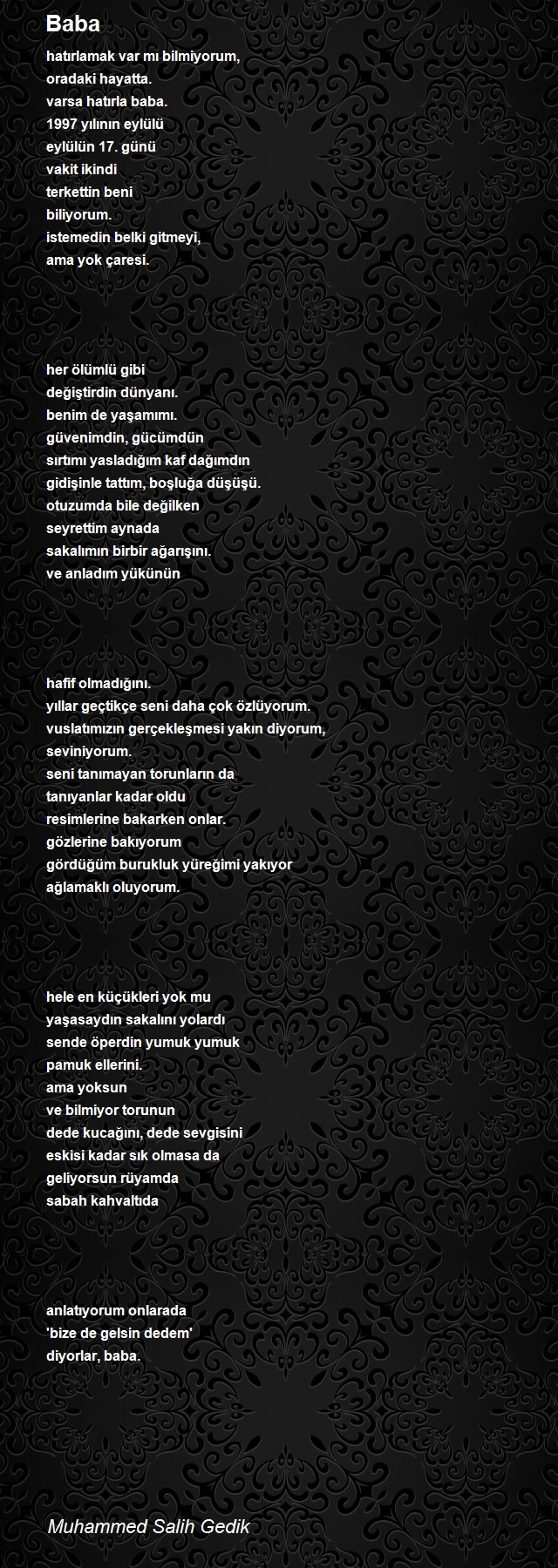 Baba

hatırlamak var mı bilmiyorum,
oradaki hayatta.
varsa hatırla baba.
1997 yılının eylülü
eylülün 17. günü
vakit ikindi
terkettin beni
biliyorum.
istemedin belki gitmeyi,
ama yok çaresi.

her ölümlü gibi
değiştirdin dünyanı.
benim de yaşamımı.
güvenimdin, gücümdün
sırtımı yasladığım kaf dağımdın
gidişinle tattım, boşluğa düşüşü.
otuzumda bile değilken
seyrettim aynada
sakalımın birbir ağarışını.
ve anladım yükünün

hafif olmadığını.
yıllar geçtikçe seni daha çok özlüyorum.
vuslatımızın gerçekleşmesi yakın diyorum,
seviniyorum.
seni tanımayan torunların da
tanıyanlar kadar oldu
resimlerine bakarken onlar.
gözlerine bakıyorum
gördüğüm burukluk yüreğimi yakıyor
ağlamaklı oluyorum.

hele en küçükleri yok mu
yaşasaydın sakalını yolardı
sende öperdin yumuk yumuk
pamuk ellerini.
ama yoksun
ve bilmiyor torunun
dede kucağını, dede sevgisini
eskisi kadar sık olmasa da
geliyorsun rüyamda
sabah kahvaltıda

anlatıyorum onlarada
'bize de gelsin dedem'
diyorlar, baba.

Muhammed Salih Gedik